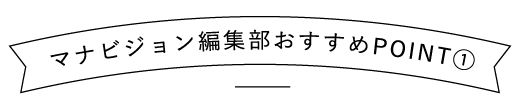 マナビジョン編集部おすすめPOINT①